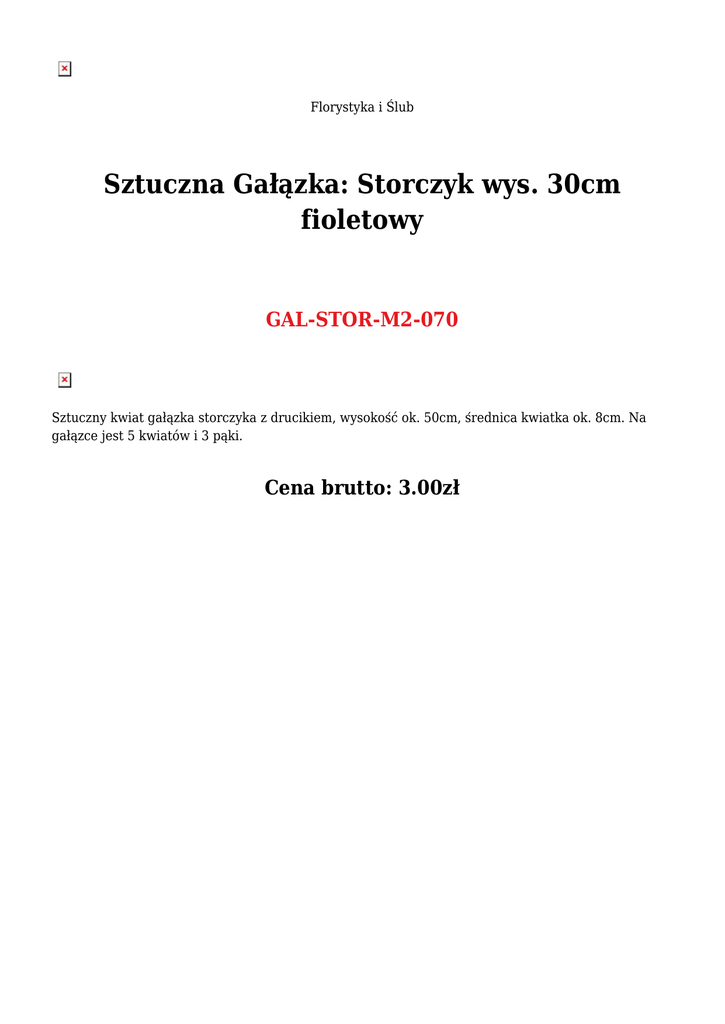 Florystyka i Ślub

Sztuczna Gałązka: Storczyk wys. 30cm fioletowy

GAL-STOR-M2-070

Sztuczny kwiat gałązka storczyka z drucikiem, wysokość ok. 50cm, średnica kwiatka ok. 8cm. Na gałązce jest 5 kwiatów i 3 pąki.

Cena brutto: 3.00zł